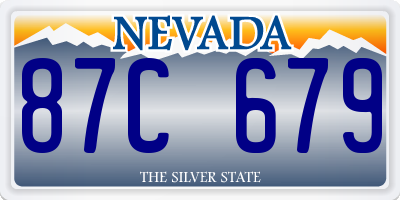 NEVADA

87C 679

THE SILVER STATE